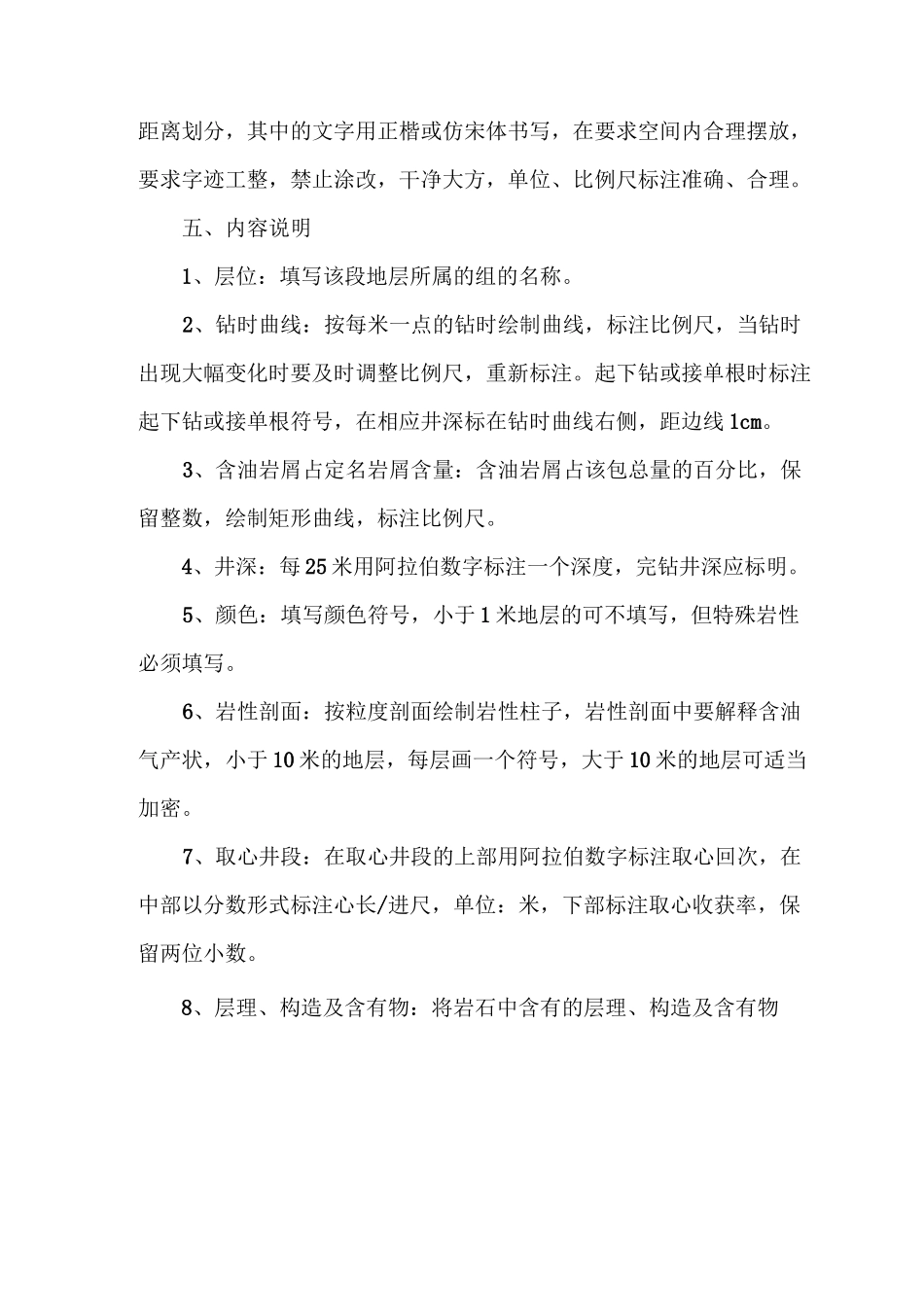 距离划分，其中的文字用正楷或仿宋体书写，在要求空间内合理摆放，要求字迹工整，禁止涂改，干净大方，单位、比例尺标注准确、合理。

五、内容说明

1、层位：填写该段地层所属的组的名称。

2、钻时曲线：按每米一点的钻时绘制曲线，标注比例尺，当钻时出现大幅变化时要及时调整比例尺，重新标注。起下钻或接单根时标注起下钻或接单根符号，在相应井深标在钻时曲线右侧，距边线1cm。

3、含油岩屑占定名岩屑含量：含油岩屑占该包总量的百分比，保留整数，绘制矩形曲线，标注比例尺。

4、井深：每25米用阿拉伯数字标注一个深度，完钻井深应标明。

5、颜色：填写颜色符号，小于1米地层的可不填写，但特殊岩性必须填写。

6、岩性剖面：按粒度剖面绘制岩性柱子，岩性剖面中要解释含油气产状，小于10米的地层，每层画一个符号，大于10米的地层可适当加密。

7、取心井段：在取心井段的上部用阿拉伯数字标注取心回次，在中部以分数形式标注心长/进尺，单位：米，下部标注取心收获率，保留两位小数。

8、层理、构造及含有物：将岩石中含有的层理、构造及含有物